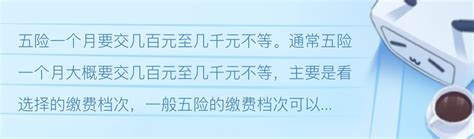 五险一个月要交几百元至几千元不等。通常五险一个月大概要交几百元至几千元不等，主要是看选择的缴费档次，一般五险的缴费档次可以...